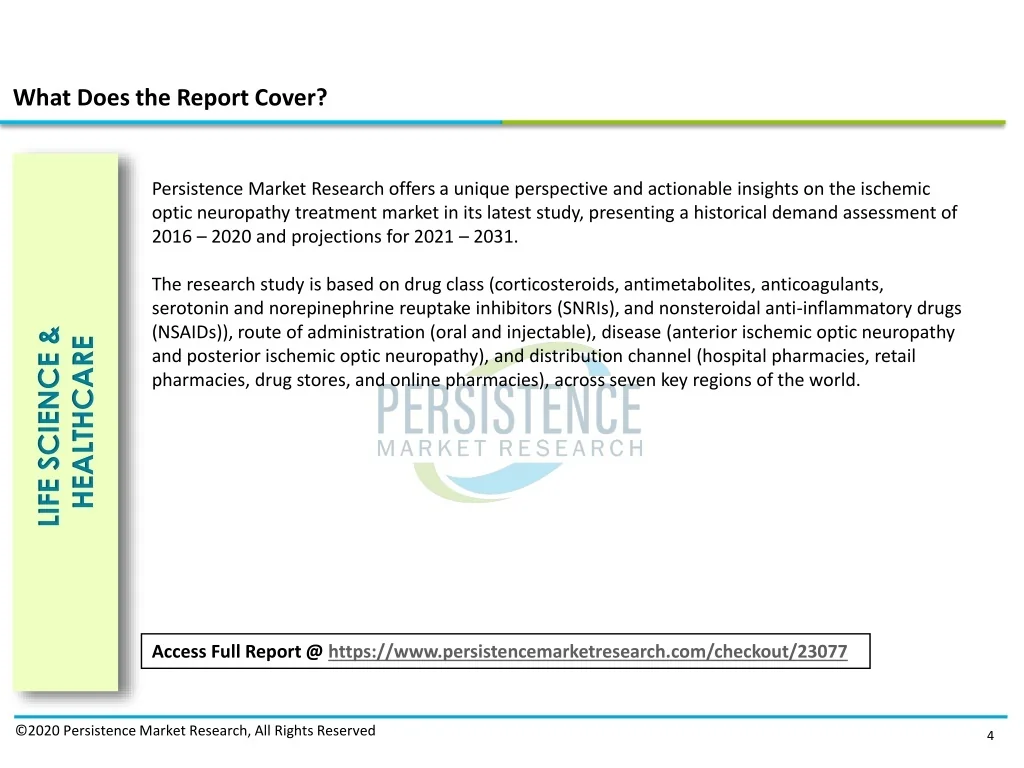 What Does the Report Cover?

LIFE SCIENCE & HEALTHCARE

Persistence Market Research offers a unique perspective and actionable insights on the ischemic optic neuropathy treatment market in its latest study, presenting a historical demand assessment of 2016 – 2020 and projections for 2021 – 2031.

The research study is based on drug class (corticosteroids, antimetabolites, anticoagulants, serotonin and norepinephrine reuptake inhibitors (SNRIs), and nonsteroidal anti-inflammatory drugs (NSAIDs)), route of administration (oral and injectable), disease (anterior ischemic optic neuropathy and posterior ischemic optic neuropathy), and distribution channel (hospital pharmacies, retail pharmacies, drug stores, and online pharmacies), across seven key regions of the world.

PERSISTENCE MARKET RESEARCH

Access Full Report @ https://www.persistencemarketresearch.com/checkout/23077

©2020 Persistence Market Research, All Rights Reserved

4